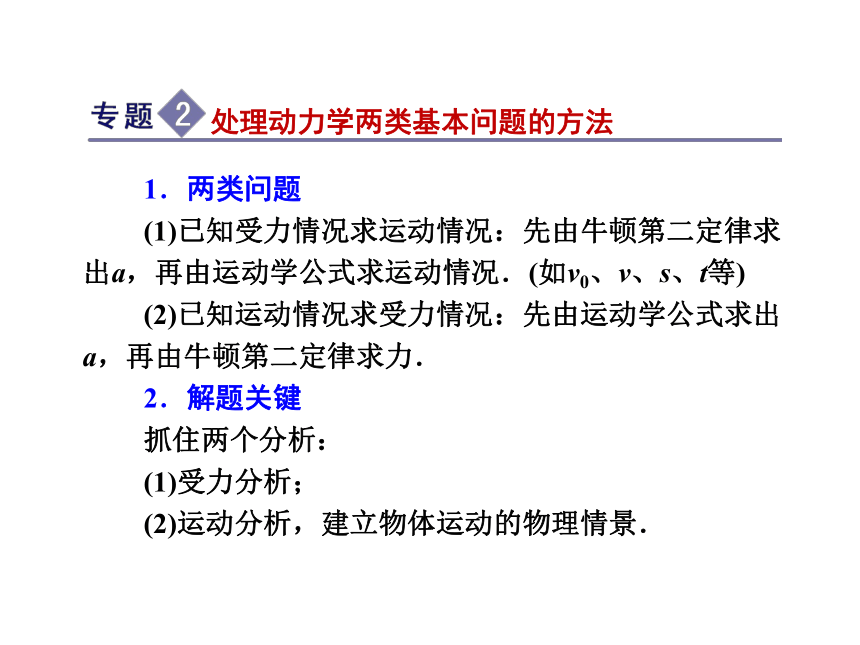 专题 2 处理动力学两类基本问题的方法

1．两类问题

(1)已知受力情况求运动情况：先由牛顿第二定律求出$a$，再由运动学公式求运动情况．(如$v_0$、$v$、$s$、$t$等)

(2)已知运动情况求受力情况：先由运动学公式求出$a$，再由牛顿第二定律求力．

2．解题关键

抓住两个分析：

(1)受力分析；

(2)运动分析，建立物体运动的物理情景．